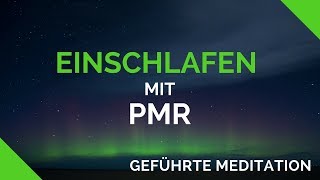 EINSCHLAFEN

MIT

PMR

GEFÜHRTE MEDITATION